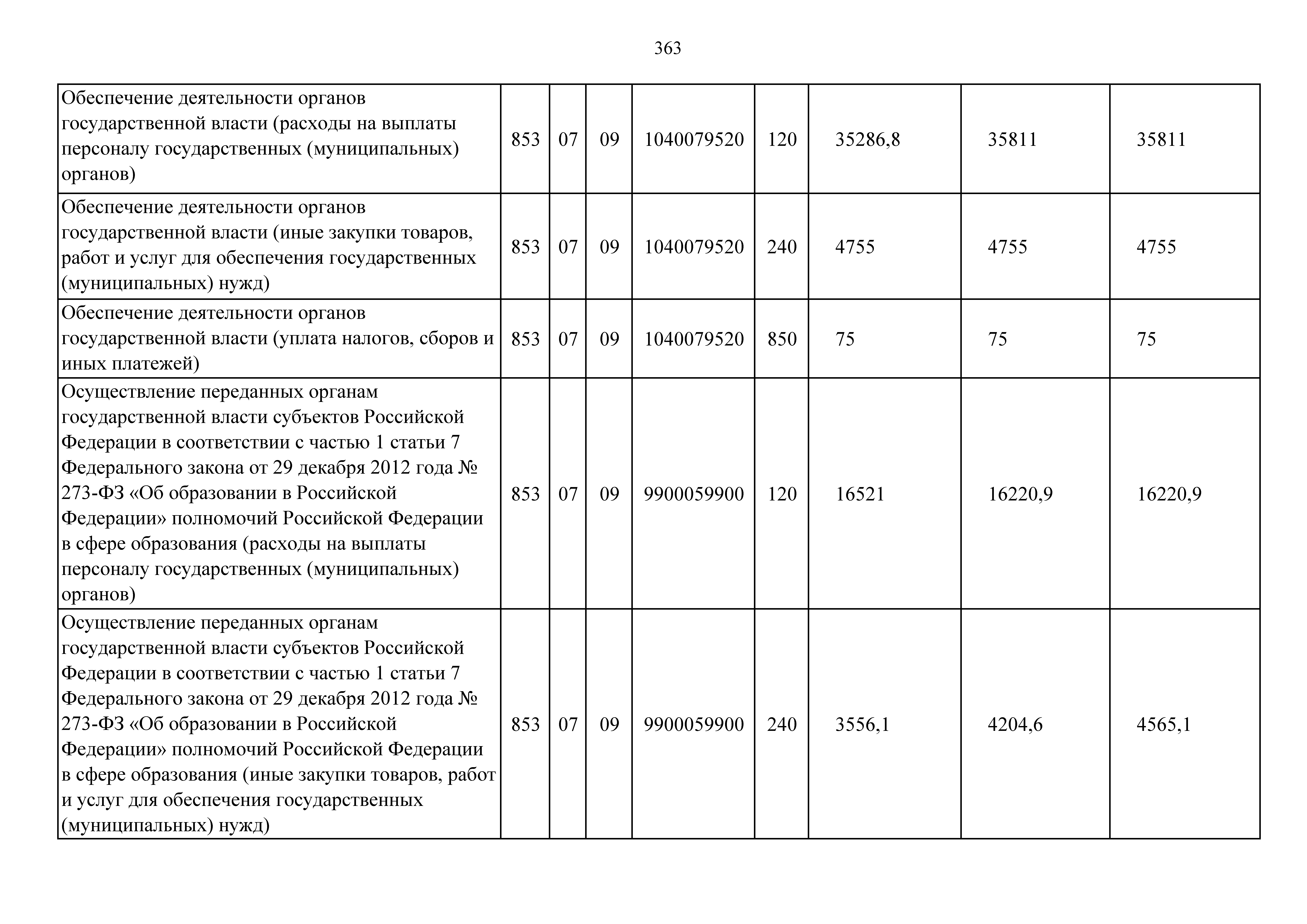 363

| | | | | | | | | |
|---|---|---|---|---|---|---|---|---|
| Обеспечение деятельности органов государственной власти (расходы на выплаты персоналу государственных (муниципальных) органов) | 853 | 07 | 09 | 1040079520 | 120 | 35286,8 | 35811 | 35811 |
| Обеспечение деятельности органов государственной власти (иные закупки товаров, работ и услуг для обеспечения государственных (муниципальных) нужд) | 853 | 07 | 09 | 1040079520 | 240 | 4755 | 4755 | 4755 |
| Обеспечение деятельности органов государственной власти (уплата налогов, сборов и иных платежей) | 853 | 07 | 09 | 1040079520 | 850 | 75 | 75 | 75 |
| Осуществление переданных органам государственной власти субъектов Российской Федерации в соответствии с частью 1 статьи 7 Федерального закона от 29 декабря 2012 года № 273-ФЗ «Об образовании в Российской Федерации» полномочий Российской Федерации в сфере образования (расходы на выплаты персоналу государственных (муниципальных) органов) | 853 | 07 | 09 | 9900059900 | 120 | 16521 | 16220,9 | 16220,9 |
| Осуществление переданных органам государственной власти субъектов Российской Федерации в соответствии с частью 1 статьи 7 Федерального закона от 29 декабря 2012 года № 273-ФЗ «Об образовании в Российской Федерации» полномочий Российской Федерации в сфере образования (иные закупки товаров, работ и услуг для обеспечения государственных (муниципальных) нужд) | 853 | 07 | 09 | 9900059900 | 240 | 3556,1 | 4204,6 | 4565,1 |